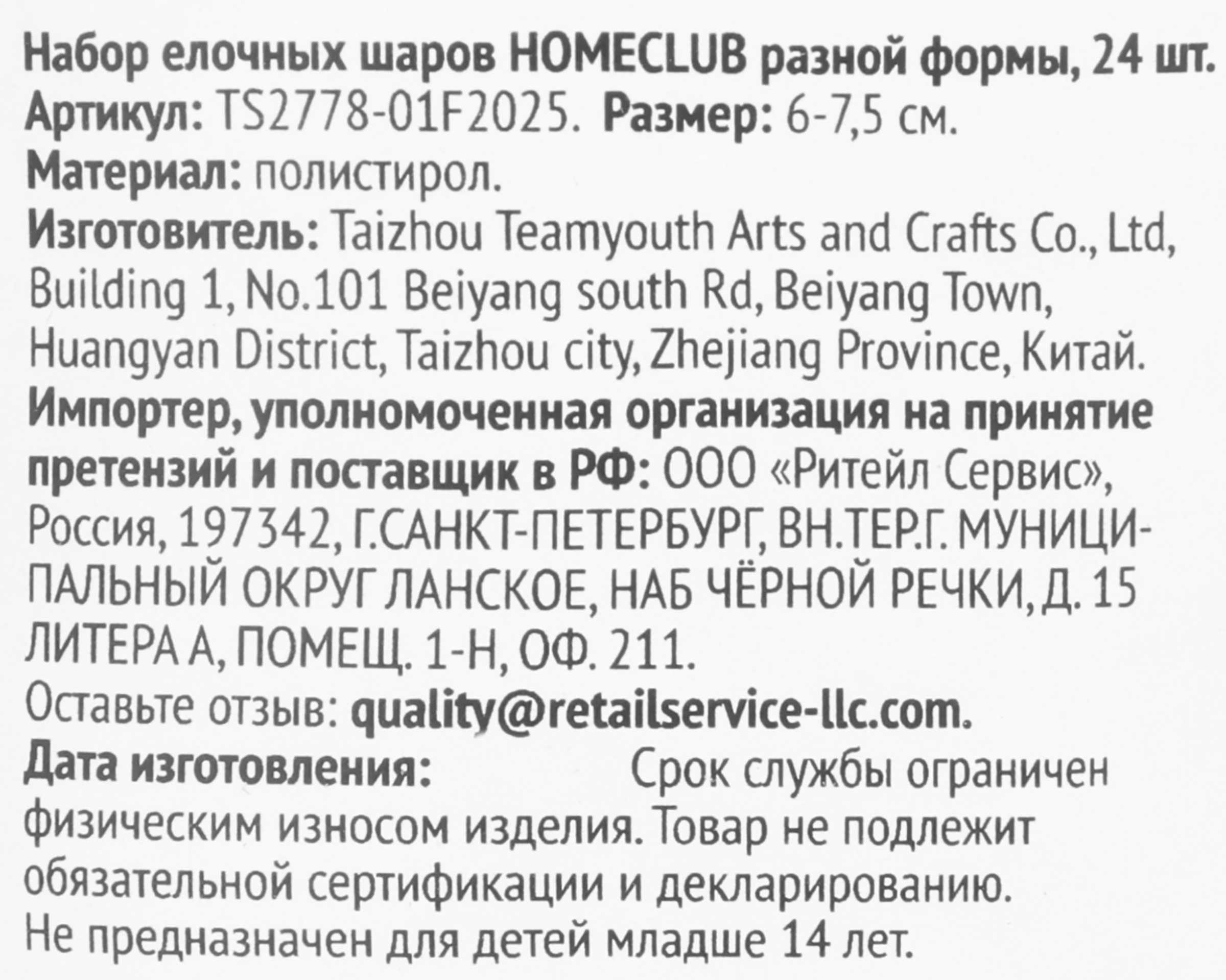 Набор елочных шаров HOMECLUB разной формы, 24 шт.
Артикул: TS2778-01F2025. Размер: 6-7,5 см.
Материал: полистирол.
Изготовитель: Taizhou Teamyouth Arts and Crafts Co., Ltd, Building 1, No.101 Beiyang south Rd, Beiyang Town, Huangyan District, Taizhou city, Zhejiang Province, Китай.
Импортер, уполномоченная организация на принятие претензий и поставщик в РФ: ООО «Ритейл Сервис», Россия, 197342, Г.САНКТ-ПЕТЕРБУРГ, ВН.ТЕР.Г. МУНИЦИПАЛЬНЫЙ ОКРУГ ЛАНСКОЕ, НАБ ЧЁРНОЙ РЕЧКИ, Д. 15 ЛИТЕРА А, ПОМЕЩ. 1-Н, ОФ. 211.
Оставьте отзыв: quality@retailservice-llc.com.
Дата изготовления: Срок службы ограничен физическим износом изделия. Товар не подлежит обязательной сертификации и декларированию.
Не предназначен для детей младше 14 лет.